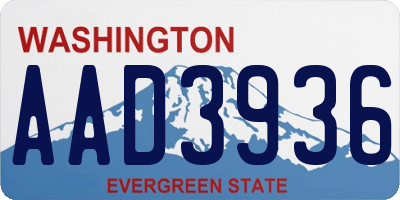 WASHINGTON

AAD3936

EVERGREEN STATE